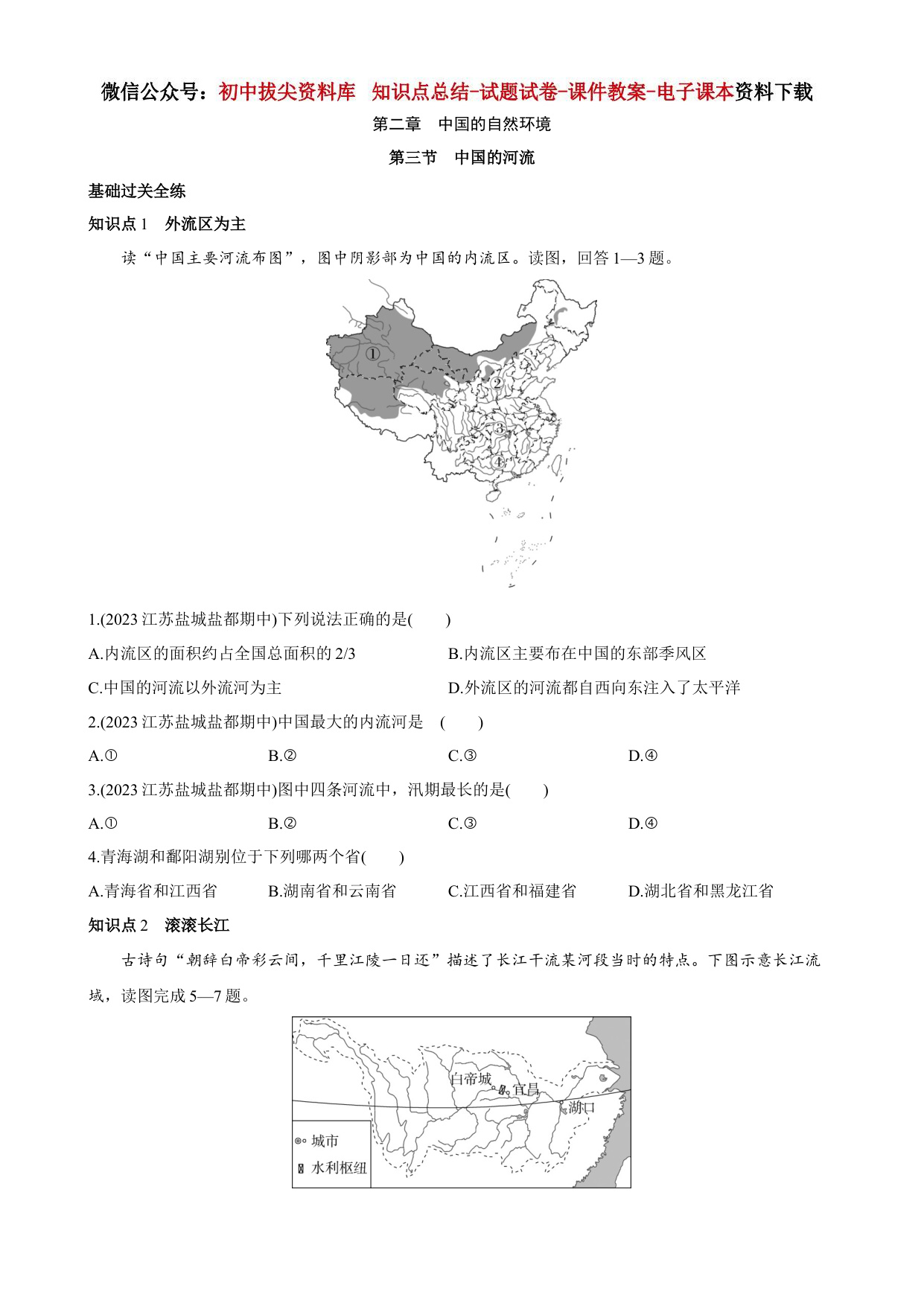 微信公众号：初中拔尖资料库 知识点总结-试题试卷-课件教案-电子课本资料下载

第二章 中国的自然环境

第三节 中国的河流

基础过关全练

知识点 1 外流区为主

读“中国主要河流布图”，图中阴影部为中国的内流区。读图，回答 1—3 题。

①

②

③

④

1.(2023 江苏盐城盐都期中)下列说法正确的是( )

A.内流区的面积约占全国总面积的 2/3

B.内流区主要布在中国的东部季风区

C.中国的河流以外流河为主

D.外流区的河流都自西向东注入了太平洋

2.(2023 江苏盐城盐都期中)中国最大的内流河是 ( )

A.①

B.②

C.③

D.④

3.(2023 江苏盐城盐都期中)图中四条河流中，汛期最长的是( )

A.①

B.②

C.③

D.④

4.青海湖和鄱阳湖别位于下列哪两个省( )

A.青海省和江西省

B.湖南省和云南省

C.江西省和福建省

D.湖北省和黑龙江省

知识点 2 滚滚长江

古诗句“朝辞白帝彩云间，千里江陵一日还”描述了长江干流某河段当时的特点。下图示意长江流域，读图完成 5—7 题。

白帝城

宜昌

湖口

城市

水利枢纽